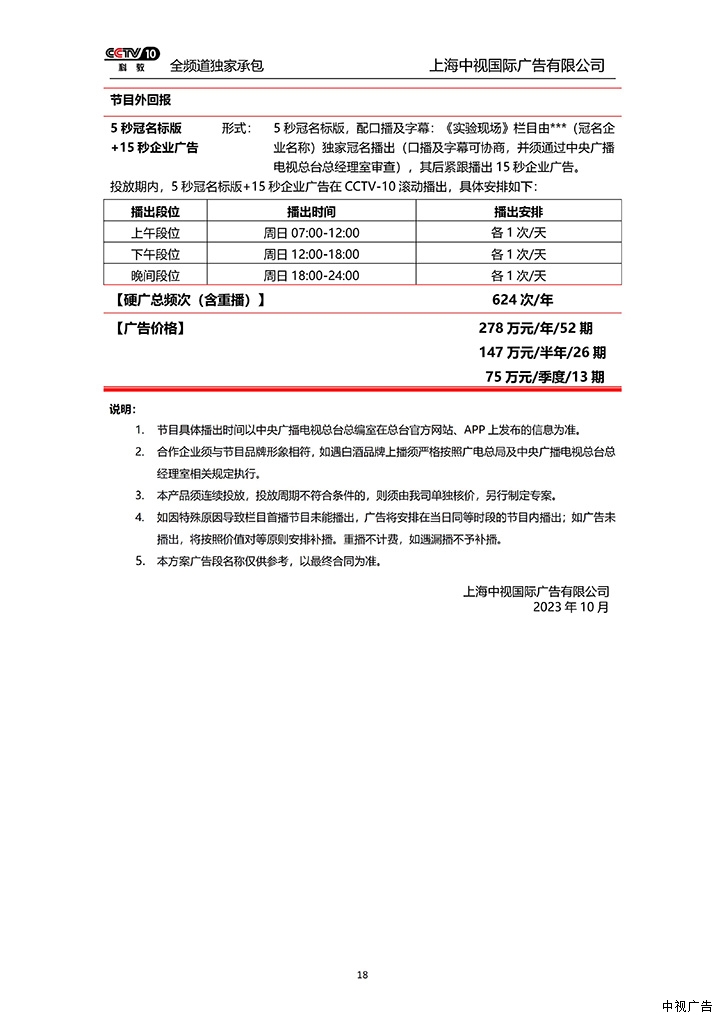 CCTV 10 科教 全频道独家承包 上海中视国际广告有限公司

节目外回报

5 秒冠名标版 +15 秒企业广告 形式： 5 秒冠名标版，配口播及字幕：《实验现场》栏目由***（冠名企业名称）独家冠名播出（口播及字幕可协商，并须通过中央广播电视总台总经理室审查），其后紧跟播出 15 秒企业广告。

投放期内，5 秒冠名标版+15 秒企业广告在 CCTV-10 滚动播出，具体安排如下：

| 播出段位 | 播出时间 | 播出安排 |
|---|---|---|
| 上午段位 | 周日 07:00-12:00 | 各 1 次/天 |
| 下午段位 | 周日 12:00-18:00 | 各 1 次/天 |
| 晚间段位 | 周日 18:00-24:00 | 各 1 次/天 |

【硬广总频次（含重播）】 624 次/年

【广告价格】 278 万元/年/52 期
147 万元/半年/26 期
75 万元/季度/13 期

说明：
1. 节目具体播出时间以中央广播电视总台总编室在总台官方网站、APP 上发布的信息为准。
2. 合作企业须与节目品牌形象相符，如遇白酒品牌上播须严格按照广电总局及中央广播电视总台总经理室相关规定执行。
3. 本产品须连续投放，投放周期不符合条件的，则须由我司单独核价，另行制定专案。
4. 如因特殊原因导致栏目首播节目未能播出，广告将安排在当日同等时段的节目内播出；如广告未播出，将按照价值对等原则安排补播。重播不计费，如遇漏播不予补播。
5. 本方案广告段名称仅供参考，以最终合同为准。

上海中视国际广告有限公司
2023 年 10 月

18

中视广告